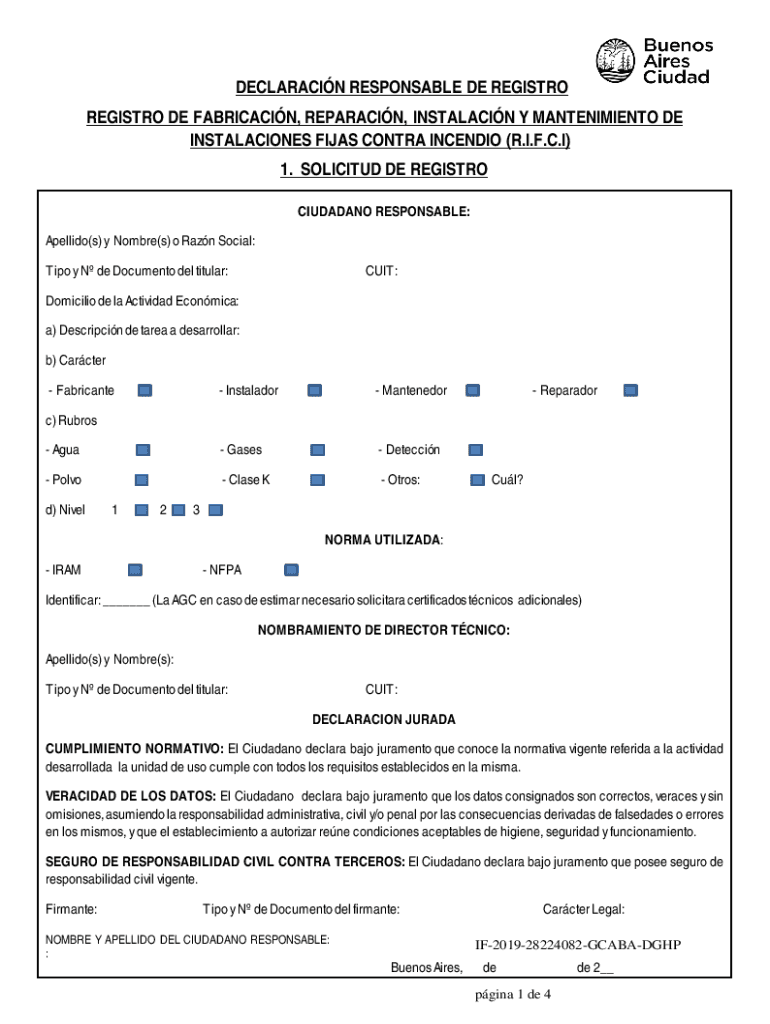 Buenos Aires Ciudad

DECLARACIÓN RESPONSABLE DE REGISTRO

REGISTRO DE FABRICACIÓN, REPARACIÓN, INSTALACIÓN Y MANTENIMIENTO DE INSTALACIONES FIJAS CONTRA INCENDIO (R.I.F.C.I)

1. SOLICITUD DE REGISTRO

CIUDADANO RESPONSABLE:

Apellido(s) y Nombre(s) o Razón Social:

Tipo y Nº de Documento del titular: CUIT:

Domicilio de la Actividad Económica:

a) Descripción de tarea a desarrollar:

b) Carácter

- Fabricante - Instalador - Mantenedor - Reparador

c) Rubros

- Agua - Gases - Detección

- Polvo - Clase K - Otros: Cuál?

d) Nivel 1 2 3

NORMA UTILIZADA:

- IRAM - NFPA

Identificar: _______ (La AGC en caso de estimar necesario solicitara certificados técnicos adicionales)

NOMBRAMIENTO DE DIRECTOR TÉCNICO:

Apellido(s) y Nombre(s):

Tipo y Nº de Documento del titular: CUIT:

DECLARACION JURADA

CUMPLIMIENTO NORMATIVO: El Ciudadano declara bajo juramento que conoce la normativa vigente referida a la actividad desarrollada la unidad de uso cumple con todos los requisitos establecidos en la misma.

VERACIDAD DE LOS DATOS: El Ciudadano declara bajo juramento que los datos consignados son correctos, veraces y sin omisiones, asumiendo la responsabilidad administrativa, civil y/o penal por las consecuencias derivadas de falsedades o errores en los mismos, y que el establecimiento a autorizar reúne condiciones aceptables de higiene, seguridad y funcionamiento.

SEGURO DE RESPONSABILIDAD CIVIL CONTRA TERCEROS: El Ciudadano declara bajo juramento que posee seguro de responsabilidad civil vigente.

Firmante: Tipo y Nº de Documento del firmante: Carácter Legal:

NOMBRE Y APELLIDO DEL CIUDADANO RESPONSABLE:
:

IF-2019-28224082-GCABA-DGHP

Buenos Aires, de de 2__

página 1 de 4